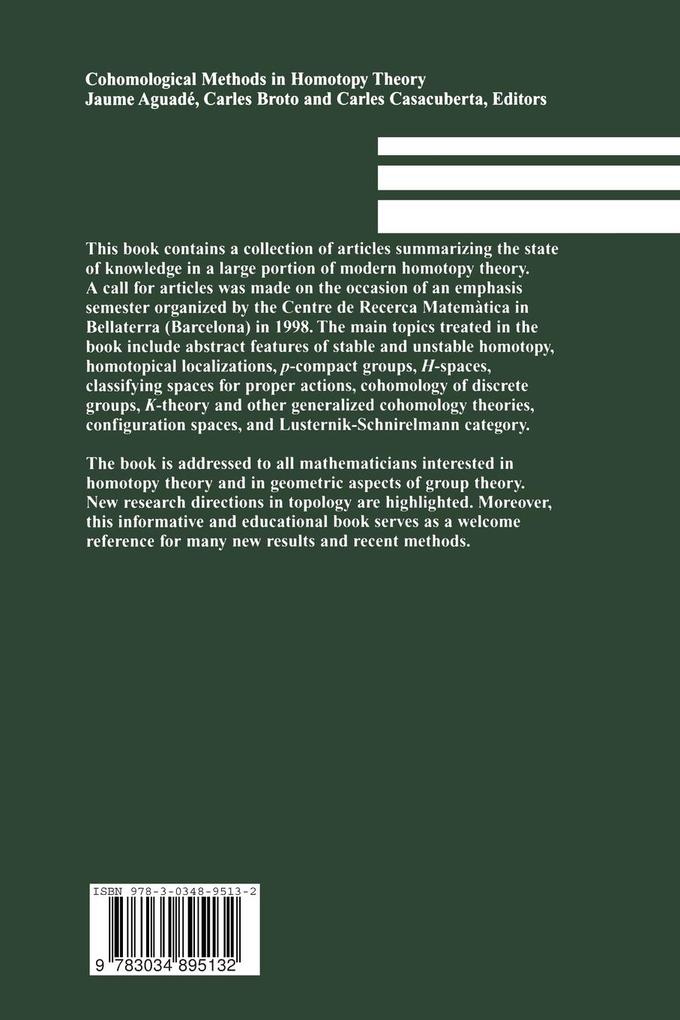 Cohomological Methods in Homotopy Theory
Jaume Aguadé, Carles Broto and Carles Casacuberta, Editors

This book contains a collection of articles summarizing the state of knowledge in a large portion of modern homotopy theory. A call for articles was made on the occasion of an emphasis semester organized by the Centre de Recerca Matemàtica in Bellaterra (Barcelona) in 1998. The main topics treated in the book include abstract features of stable and unstable homotopy, homotopical localizations, $p$-compact groups, $H$-spaces, classifying spaces for proper actions, cohomology of discrete groups, $K$-theory and other generalized cohomology theories, configuration spaces, and Lusternik-Schnirelmann category.

The book is addressed to all mathematicians interested in homotopy theory and in geometric aspects of group theory. New research directions in topology are highlighted. Moreover, this informative and educational book serves as a welcome reference for many new results and recent methods.

ISBN 978-3-0348-9513-2

9 783034 895132